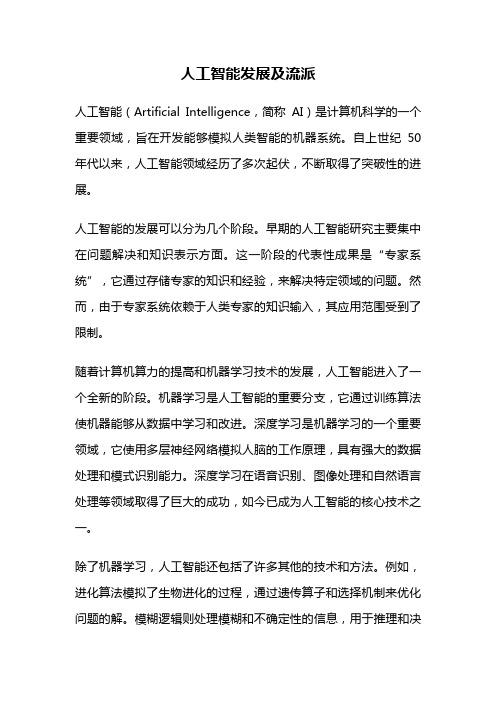 人工智能发展及流派

人工智能（Artificial Intelligence，简称 AI）是计算机科学的一个重要领域，旨在开发能够模拟人类智能的机器系统。自上世纪 50 年代以来，人工智能领域经历了多次起伏，不断取得了突破性的进展。

人工智能的发展可以分为几个阶段。早期的人工智能研究主要集中在问题解决和知识表示方面。这一阶段的代表性成果是“专家系统”，它通过存储专家的知识和经验，来解决特定领域的问题。然而，由于专家系统依赖于人类专家的知识输入，其应用范围受到了限制。

随着计算机算力的提高和机器学习技术的发展，人工智能进入了一个全新的阶段。机器学习是人工智能的重要分支，它通过训练算法使机器能够从数据中学习和改进。深度学习是机器学习的一个重要领域，它使用多层神经网络模拟人脑的工作原理，具有强大的数据处理和模式识别能力。深度学习在语音识别、图像处理和自然语言处理等领域取得了巨大的成功，如今已成为人工智能的核心技术之一。

除了机器学习，人工智能还包括了许多其他的技术和方法。例如，进化算法模拟了生物进化的过程，通过遗传算子和选择机制来优化问题的解。模糊逻辑则处理模糊和不确定性的信息，用于推理和决